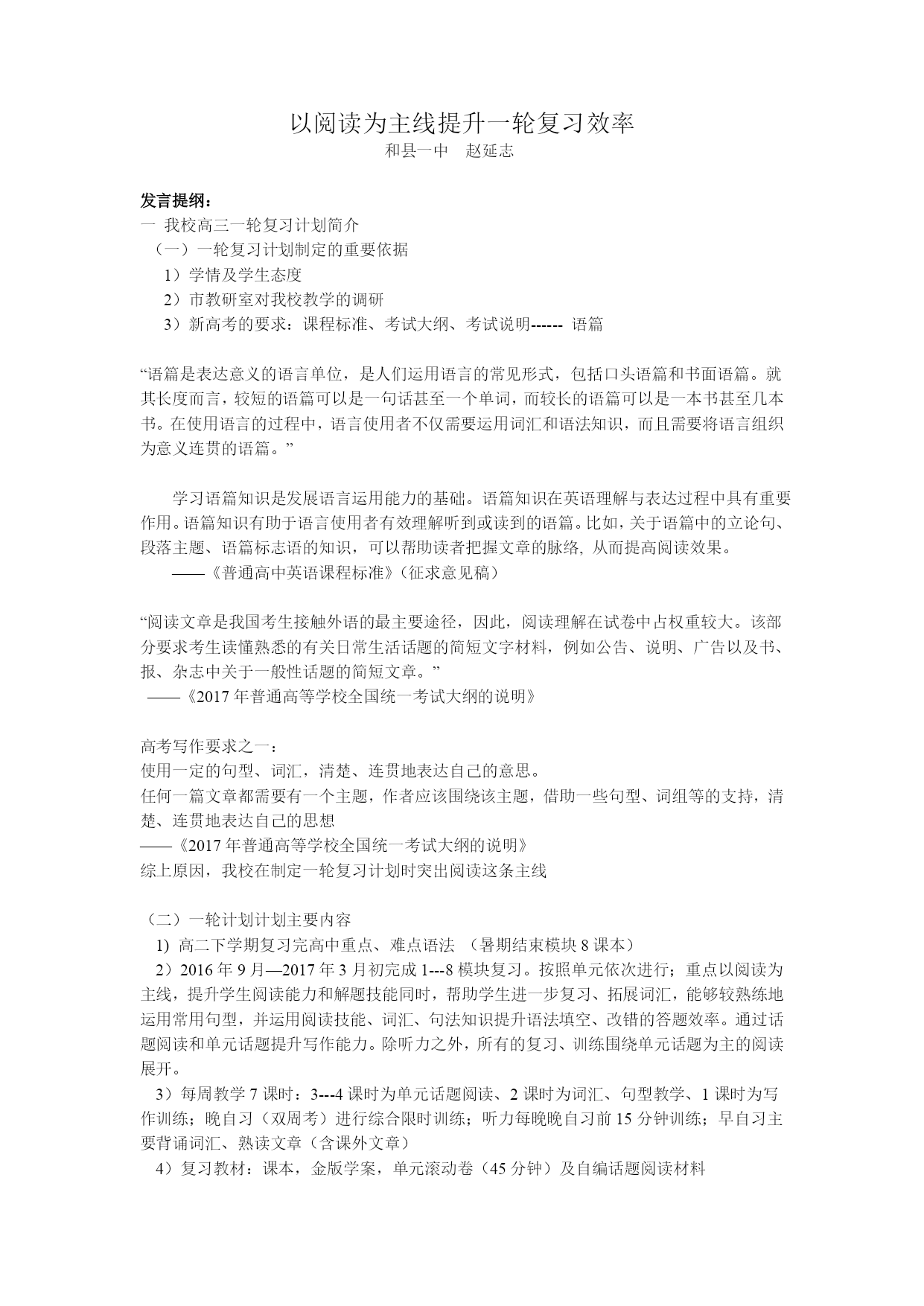 以阅读为主线提升一轮复习效率
和县一中　赵延志

发言提纲：
一 我校高三一轮复习计划简介
（一）一轮复习计划制定的重要依据
1）学情及学生态度
2）市教研室对我校教学的调研
3）新高考的要求：课程标准、考试大纲、考试说明------ 语篇

“语篇是表达意义的语言单位，是人们运用语言的常见形式，包括口头语篇和书面语篇。就其长度而言，较短的语篇可以是一句话甚至一个单词，而较长的语篇可以是一本书甚至几本书。在使用语言的过程中，语言使用者不仅需要运用词汇和语法知识，而且需要将语言组织为意义连贯的语篇。”

学习语篇知识是发展语言运用能力的基础。语篇知识在英语理解与表达过程中具有重要作用。语篇知识有助于语言使用者有效理解听到或读到的语篇。比如，关于语篇中的立论句、段落主题、语篇标志语的知识，可以帮助读者把握文章的脉络, 从而提高阅读效果。
——《普通高中英语课程标准》（征求意见稿）

“阅读文章是我国考生接触外语的最主要途径，因此，阅读理解在试卷中占权重较大。该部分要求考生读懂熟悉的有关日常生活话题的简短文字材料，例如公告、说明、广告以及书、报、杂志中关于一般性话题的简短文章。”
——《2017 年普通高等学校全国统一考试大纲的说明》

高考写作要求之一：
使用一定的句型、词汇，清楚、连贯地表达自己的意思。
任何一篇文章都需要有一个主题，作者应该围绕该主题，借助一些句型、词组等的支持，清楚、连贯地表达自己的思想
——《2017 年普通高等学校全国统一考试大纲的说明》
综上原因，我校在制定一轮复习计划时突出阅读这条主线

（二）一轮计划计划主要内容
1) 高二下学期复习完高中重点、难点语法 （暑期结束模块 8 课本）
2）2016 年 9 月—2017 年 3 月初完成 1---8 模块复习。按照单元依次进行；重点以阅读为主线，提升学生阅读能力和解题技能同时，帮助学生进一步复习、拓展词汇，能够较熟练地运用常用句型，并运用阅读技能、词汇、句法知识提升语法填空、改错的答题效率。通过话题阅读和单元话题提升写作能力。除听力之外，所有的复习、训练围绕单元话题为主的阅读展开。
3）每周教学 7 课时：3---4 课时为单元话题阅读、2 课时为词汇、句型教学、1 课时为写作训练；晚自习（双周考）进行综合限时训练；听力每晚晚自习前 15 分钟训练；早自习主要背诵词汇、熟读文章（含课外文章）
4）复习教材：课本，金版学案，单元滚动卷（45 分钟）及自编话题阅读材料